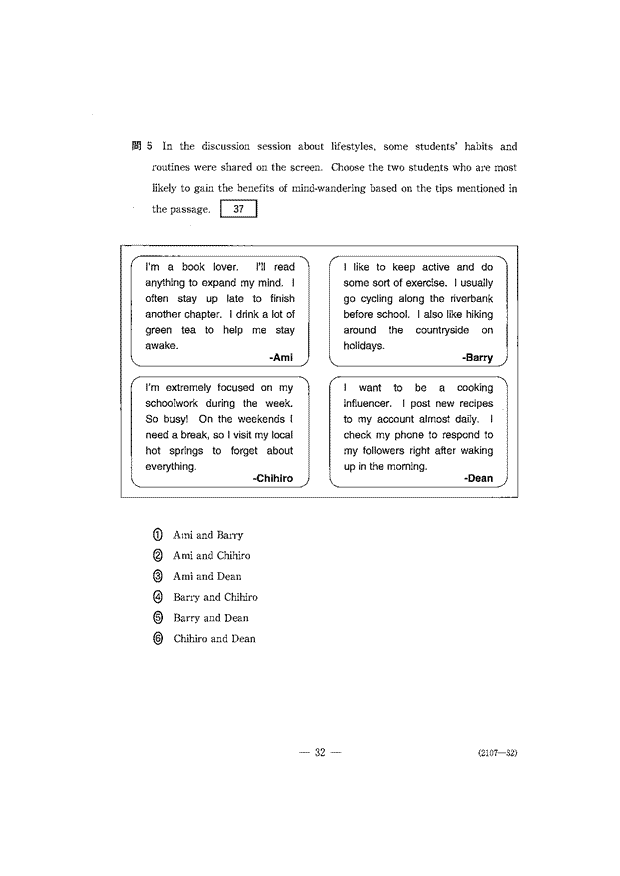 問 5 In the discussion session about lifestyles, some students' habits and routines were shared on the screen. Choose the two students who are most likely to gain the benefits of mind-wandering based on the tips mentioned in the passage. 37

I'm a book lover. I'll read anything to expand my mind. I often stay up late to finish another chapter. I drink a lot of green tea to help me stay awake.
-Ami

I like to keep active and do some sort of exercise. I usually go cycling along the riverbank before school. I also like hiking around the countryside on holidays.
-Barry

I'm extremely focused on my schoolwork during the week. So busy! On the weekends I need a break, so I visit my local hot springs to forget about everything.
-Chihiro

I want to be a cooking influencer. I post new recipes to my account almost daily. I check my phone to respond to my followers right after waking up in the morning.
-Dean

① Ami and Barry
② Ami and Chihiro
③ Ami and Dean
④ Barry and Chihiro
⑤ Barry and Dean
⑥ Chihiro and Dean

— 32 —

(2107—32)